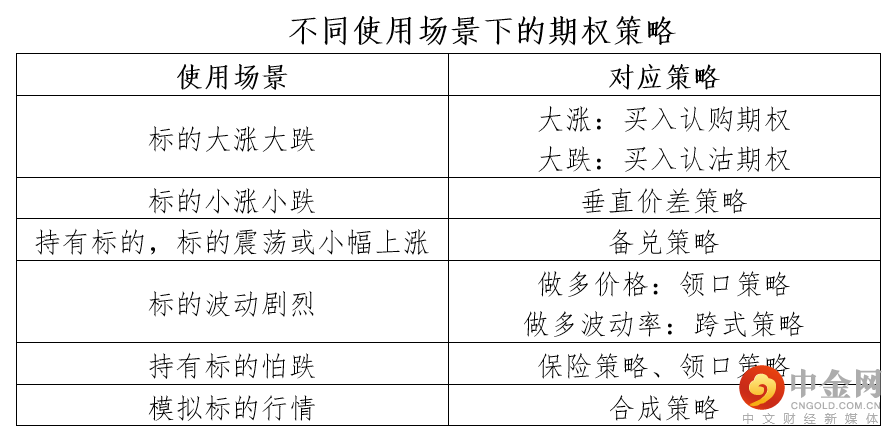 不同使用场景下的期权策略

| 使用场景 | 对应策略 |
|---|---|
| 标的大涨大跌 | 大涨：买入认购期权 大跌：买入认沽期权 |
| 标的小涨小跌 | 垂直价差策略 |
| 持有标的，标的震荡或小幅上涨 | 备兑策略 |
| 标的波动剧烈 | 做多价格：领口策略 做多波动率：跨式策略 |
| 持有标的怕跌 | 保险策略、领口策略 |
| 模拟标的行情 | 合成策略 |

中金网
CNGOLD.COM.CN
中文财经新媒体